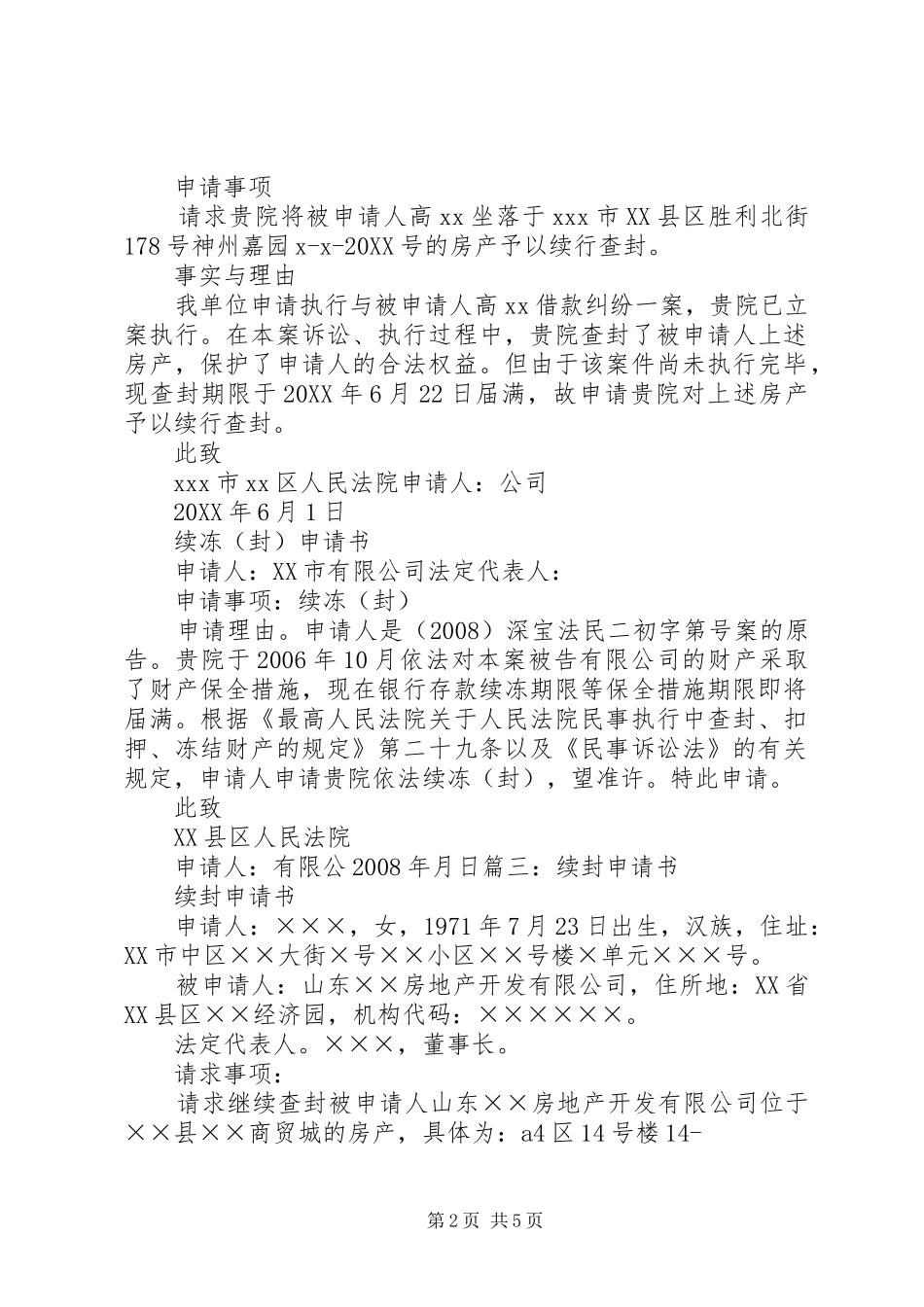 申请事项

请求贵院将被申请人高 xx 坐落于 xxx 市 XX 县区胜利北街 178 号神州嘉园 x-x-20XX 号的房产予以续行查封。

事实与理由

我单位申请执行与被申请人高 xx 借款纠纷一案，贵院已立案执行。在本案诉讼、执行过程中，贵院查封了被申请人上述房产，保护了申请人的合法权益。但由于该案件尚未执行完毕，现查封期限于 20XX 年 6 月 22 日届满，故申请贵院对上述房产予以续行查封。

此致

xxx 市 xx 区人民法院申请人：公司

20XX 年 6 月 1 日

续冻（封）申请书

申请人：XX 市有限公司法定代表人：

申请事项：续冻（封）

申请理由。申请人是（2008）深宝法民二初字第号案的原告。贵院于 2006 年 10 月依法对本案被告有限公司的财产采取了财产保全措施，现在银行存款续冻期限等保全措施期限即将届满。根据《最高人民法院关于人民法院民事执行中查封、扣押、冻结财产的规定》第二十九条以及《民事诉讼法》的有关规定，申请人申请贵院依法续冻（封），望准许。特此申请。

此致

XX 县区人民法院

申请人：有限公 2008 年月日篇三：续封申请书

续封申请书

申请人：×××，女，1971 年 7 月 23 日出生，汉族，住址：XX 市中区××大街×号××小区××号楼×单元×××号。

被申请人：山东××房地产开发有限公司，住所地：XX 省 XX 县区××经济园，机构代码：××××××。

法定代表人。×××，董事长。

请求事项：

请求继续查封被申请人山东××房地产开发有限公司位于××县××商贸城的房产，具体为：a4 区 14 号楼 14-

第 2 页 共 5 页